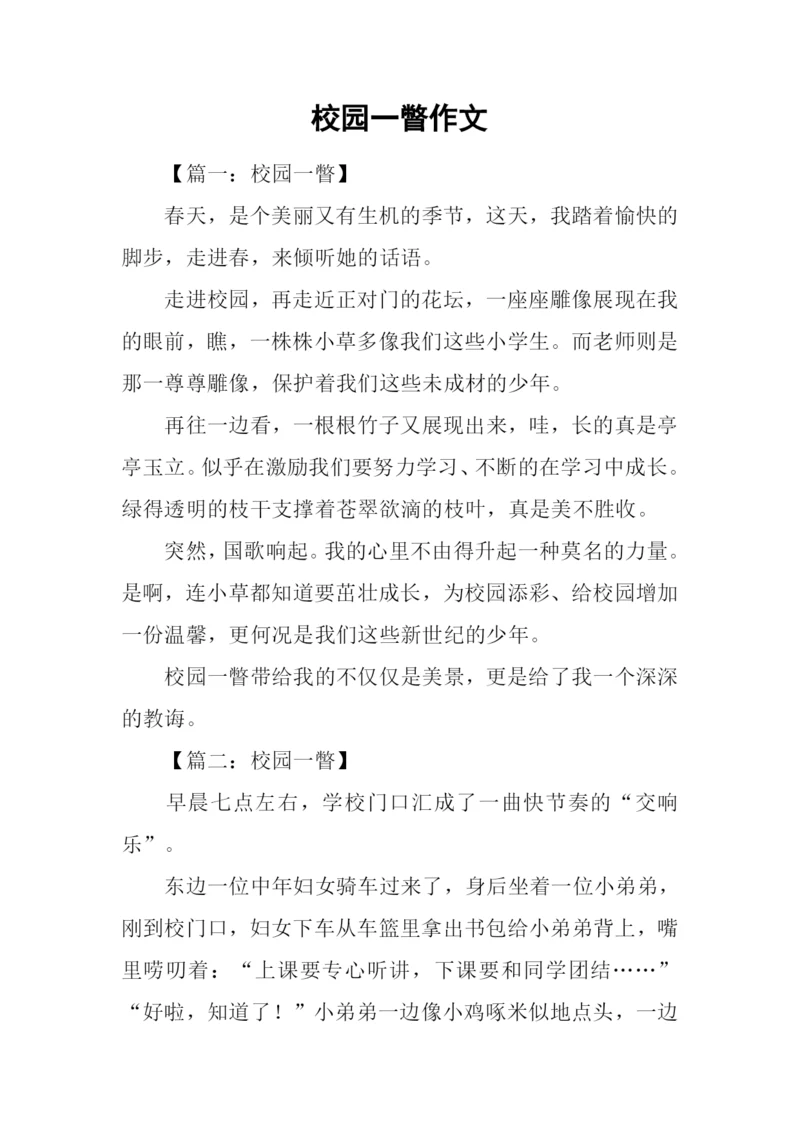 校园一瞥作文

【篇一：校园一瞥】

春天，是个美丽又有生机的季节，这天，我踏着愉快的脚步，走进春，来倾听她的话语。

走进校园，再走近正对门的花坛，一座座雕像展现在我的眼前，瞧，一株株小草多像我们这些小学生。而老师则是那一尊尊雕像，保护着我们这些未成材的少年。

再往一边看，一根根竹子又展现出来，哇，长的真是亭亭玉立。似乎在激励我们要努力学习、不断的在学习中成长。绿得透明的枝干支撑着苍翠欲滴的枝叶，真是美不胜收。

突然，国歌响起。我的心里不由得升起一种莫名的力量。是啊，连小草都知道要茁壮成长，为校园添彩、给校园增加一份温馨，更何况是我们这些新世纪的少年。

校园一瞥带给我的不仅仅是美景，更是给了我一个深深的教诲。

【篇二：校园一瞥】

早晨七点左右，学校门口汇成了一曲快节奏的“交响乐”。

东边一位中年妇女骑车过来了，身后坐着一位小弟弟，刚到校门口，妇女下车从车篮里拿出书包给小弟弟背上，嘴里唠叨着：“上课要专心听讲，下课要和同学团结……”“好啦，知道了！”小弟弟一边像小鸡啄米似地点头，一边